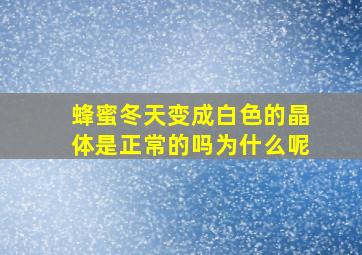 蜂蜜冬天变成白色的晶体是正常的吗为什么呢